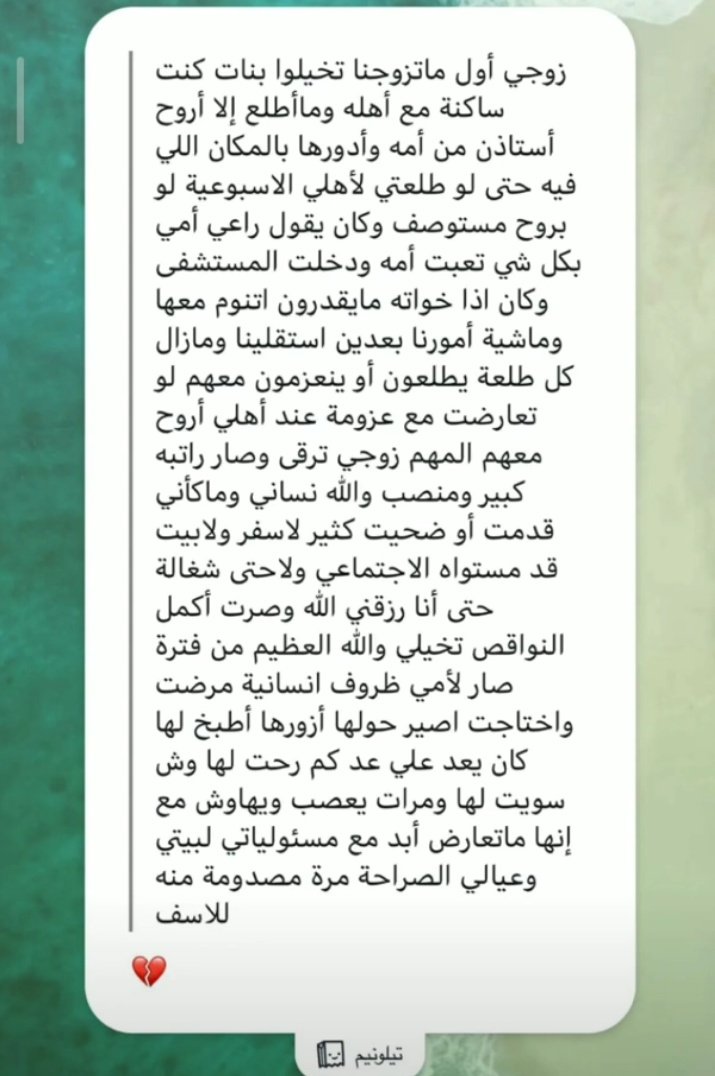 زوجي أول ماتزوجنا تخيلوا بنات كنت ساكنة مع أهله وماأطلع إلا أروح أستاذن من أمه وأدورها بالمكان اللي فيه حتى لو طلعتي لأهلي الاسبوعية لو بروح مستوصف وكان يقول راعي أمي بكل شي تعبت أمه ودخلت المستشفى وكان اذا خواته مايقدرون اتنوم معها وماشية أمورنا بعدين استقلينا ومازال كل طلعة يطلعون أو ينعزمون معهم لو تعارضت مع عزومة عند أهلي أروح معهم المهم زوجي ترقى وصار راتبه كبير ومنصب والله نساني وماكأني قدمت أو ضحيت كثير لاسفر ولابيت قد مستواه الاجتماعي ولاحتى شغالة حتى أنا رزقني الله وصرت أكمل النواقص تخيلي والله العظيم من فترة صار لأمي ظروف انسانية مرضت واختاجت اصير حولها أزورها أطبخ لها كان يعد علي عد كم رحت لها وش سويت لها ومرات يعصب ويهاوش مع إنها ماتعارض أبد مع مسئولياتي لبيتي وعيالي الصراحة مرة مصدومة منه للاسف

💔

تيلونيم